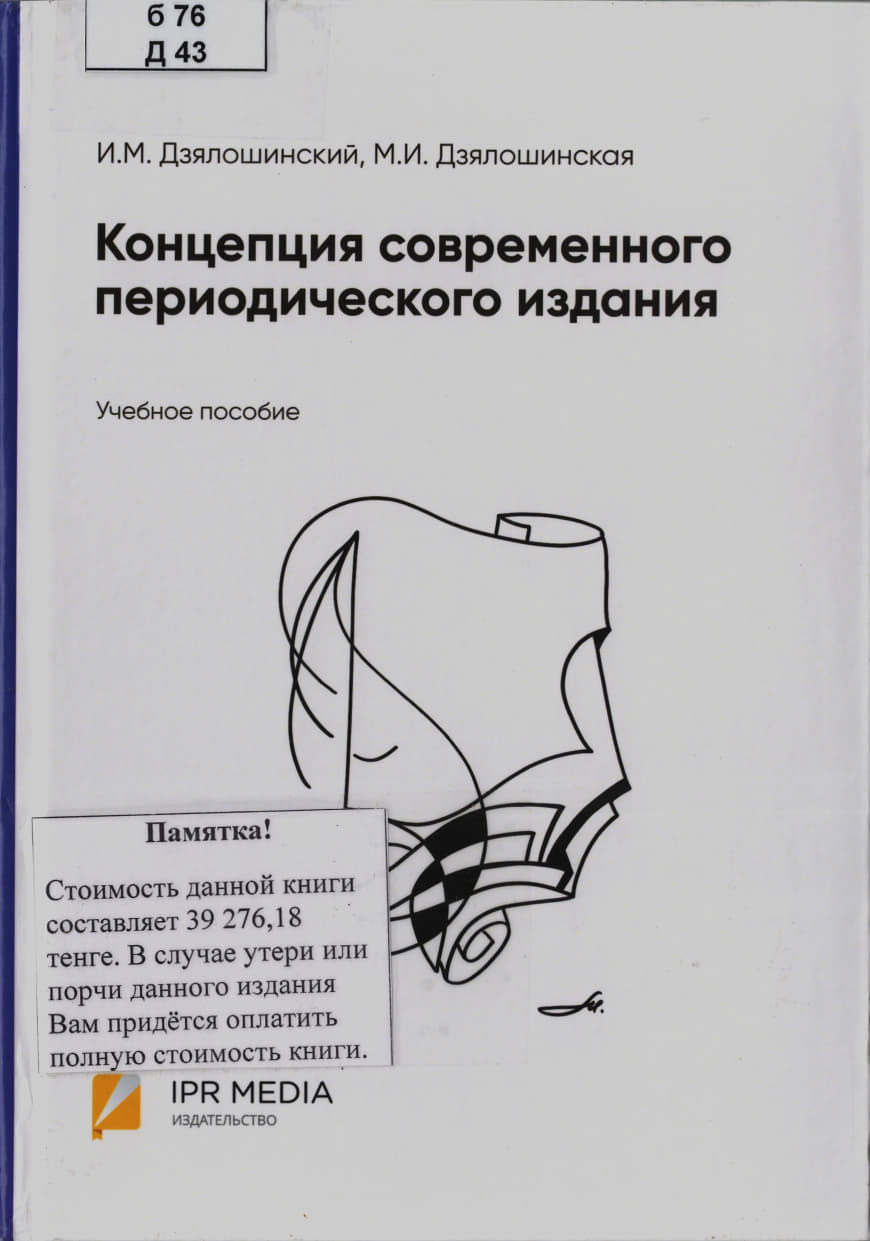 б 76
Д 43

И.М. Дзялошинский, М.И. Дзялошинская

Концепция современного периодического издания

Учебное пособие

Памятка!

Стоимость данной книги составляет 39 276,18 тенге. В случае утери или порчи данного издания Вам придётся оплатить полную стоимость книги.

IPR MEDIA
ИЗДАТЕЛЬСТВО